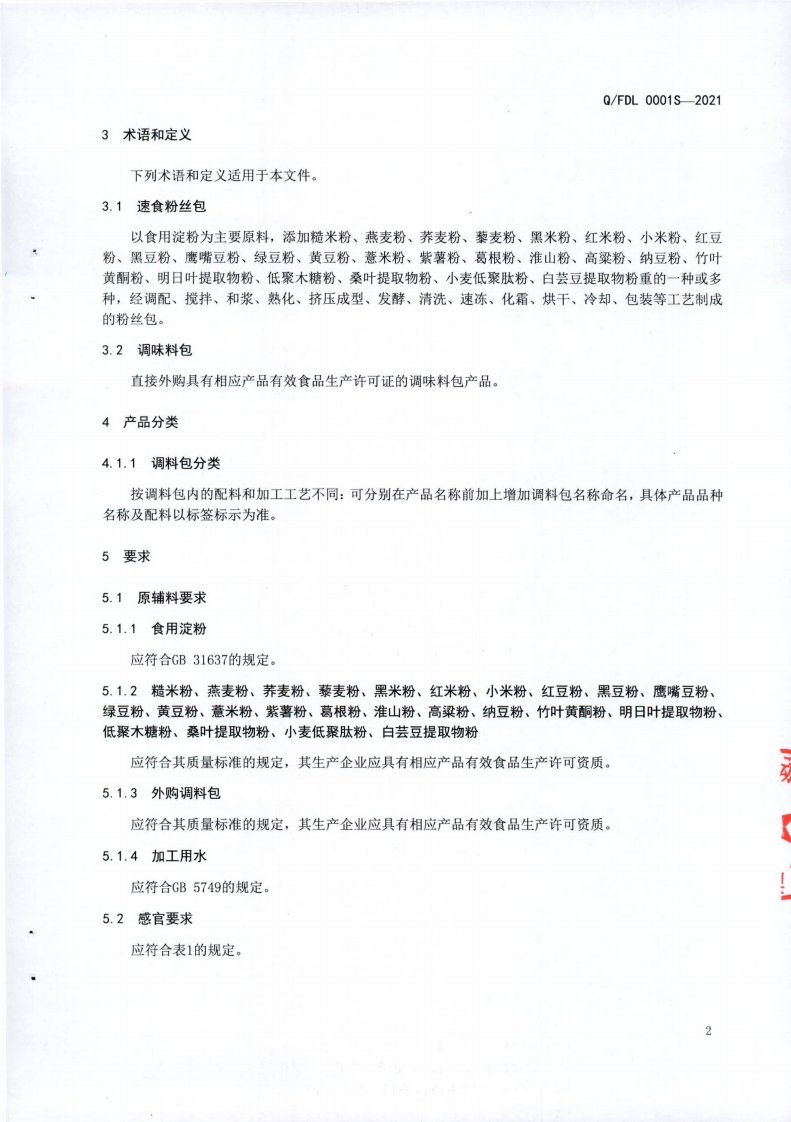 Q/FDL 0001S—2021

3 术语和定义

下列术语和定义适用于本文件。

3.1 速食粉丝包

以食用淀粉为主要原料，添加糙米粉、燕麦粉、荞麦粉、藜麦粉、黑米粉、红米粉、小米粉、红豆粉、黑豆粉、鹰嘴豆粉、绿豆粉、黄豆粉、薏米粉、紫薯粉、葛根粉、淮山粉、高粱粉、纳豆粉、竹叶黄酮粉、明日叶提取物粉、低聚木糖粉、桑叶提取物粉、小麦低聚肽粉、白芸豆提取物粉重的一种或多种，经调配、搅拌、和浆、熟化、挤压成型、发酵、清洗、速冻、化霜、烘干、冷却、包装等工艺制成的粉丝包。

3.2 调味料包

直接外购具有相应产品有效食品生产许可证的调味料包产品。

4 产品分类

4.1.1 调料包分类

按调料包内的配料和加工工艺不同：可分别在产品名称前加上增加调料包名称命名，具体产品品种名称及配料以标签标示为准。

5 要求

5.1 原辅料要求

5.1.1 食用淀粉

应符合GB 31637的规定。

5.1.2 糙米粉、燕麦粉、荞麦粉、藜麦粉、黑米粉、红米粉、小米粉、红豆粉、黑豆粉、鹰嘴豆粉、绿豆粉、黄豆粉、薏米粉、紫薯粉、葛根粉、淮山粉、高粱粉、纳豆粉、竹叶黄酮粉、明日叶提取物粉、低聚木糖粉、桑叶提取物粉、小麦低聚肽粉、白芸豆提取物粉

应符合其质量标准的规定，其生产企业应具有相应产品有效食品生产许可资质。

5.1.3 外购调料包

应符合其质量标准的规定，其生产企业应具有相应产品有效食品生产许可资质。

5.1.4 加工用水

应符合GB 5749的规定。

5.2 感官要求

应符合表1的规定。

2